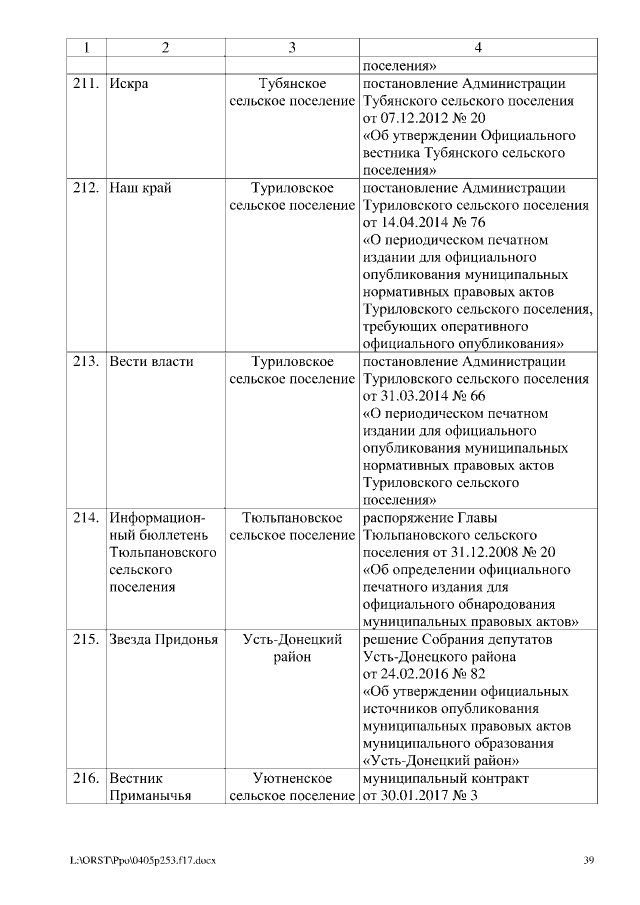 | 1 | 2 | 3 | 4 |
|---|---|---|---|
| | | | поселения» |
| 211. | Искра | Тубянское сельское поселение | постановление Администрации Тубянского сельского поселения от 07.12.2012 № 20 «Об утверждении Официального вестника Тубянского сельского поселения» |
| 212. | Наш край | Туриловское сельское поселение | постановление Администрации Туриловского сельского поселения от 14.04.2014 № 76 «О периодическом печатном издании для официального опубликования муниципальных нормативных правовых актов Туриловского сельского поселения, требующих оперативного официального опубликования» |
| 213. | Вести власти | Туриловское сельское поселение | постановление Администрации Туриловского сельского поселения от 31.03.2014 № 66 «О периодическом печатном издании для официального опубликования муниципальных нормативных правовых актов Туриловского сельского поселения» |
| 214. | Информационный бюллетень Тюльпановского сельского поселения | Тюльпановское сельское поселение | распоряжение Главы Тюльпановского сельского поселения от 31.12.2008 № 20 «Об определении официального печатного издания для официального обнародования муниципальных правовых актов» |
| 215. | Звезда Придонья | Усть-Донецкий район | решение Собрания депутатов Усть-Донецкого района от 24.02.2016 № 82 «Об утверждении официальных источников опубликования муниципальных правовых актов муниципального образования «Усть-Донецкий район» |
| 216. | Вестник Приманычья | Уютненское сельское поселение | муниципальный контракт от 30.01.2017 № 3 |

L:\ORST\Ppo\0405p253.f17.docx 39